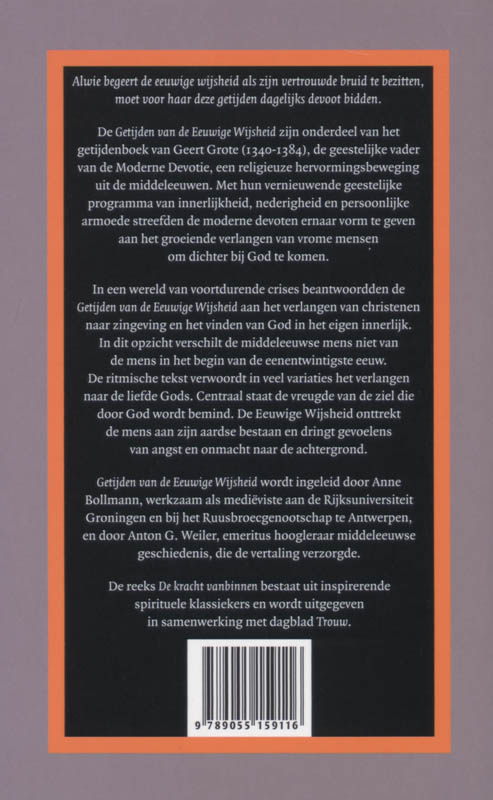 Alwie begeert de eeuwige wijsheid als zijn vertrouwde bruid te bezitten, moet voor haar deze getijden dagelijks devoot bidden.

De Getijden van de Eeuwige Wijsheid zijn onderdeel van het getijdenboek van Geert Grote (1340-1384), de geestelijke vader van de Moderne Devotie, een religieuze hervormingsbeweging uit de middeleeuwen. Met hun vernieuwende geestelijke programma van innerlijkheid, nederigheid en persoonlijke armoede streefden de moderne devoten ernaar vorm te geven aan het groeiende verlangen van vrome mensen om dichter bij God te komen.

In een wereld van voortdurende crises beantwoordden de Getijden van de Eeuwige Wijsheid aan het verlangen van christenen naar zingeving en het vinden van God in het eigen innerlijk. In dit opzicht verschilt de middeleeuwse mens niet van de mens in het begin van de eenentwintigste eeuw. De ritmische tekst verwoordt in veel variaties het verlangen naar de liefde Gods. Centraal staat de vreugde van de ziel die door God wordt bemind. De Eeuwige Wijsheid onttrekt de mens aan zijn aardse bestaan en dringt gevoelens van angst en onmacht naar de achtergrond.

Getijden van de Eeuwige Wijsheid wordt ingeleid door Anne Bollmann, werkzaam als mediëviste aan de Rijksuniversiteit Groningen en bij het Ruusbroecgenootschap te Antwerpen, en door Anton G. Weiler, emeritus hoogleraar middeleeuwse geschiedenis, die de vertaling verzorgde.

De reeks De kracht vanbinnen bestaat uit inspirerende spirituele klassiekers en wordt uitgegeven in samenwerking met dagblad Trouw.

9 789055 159116